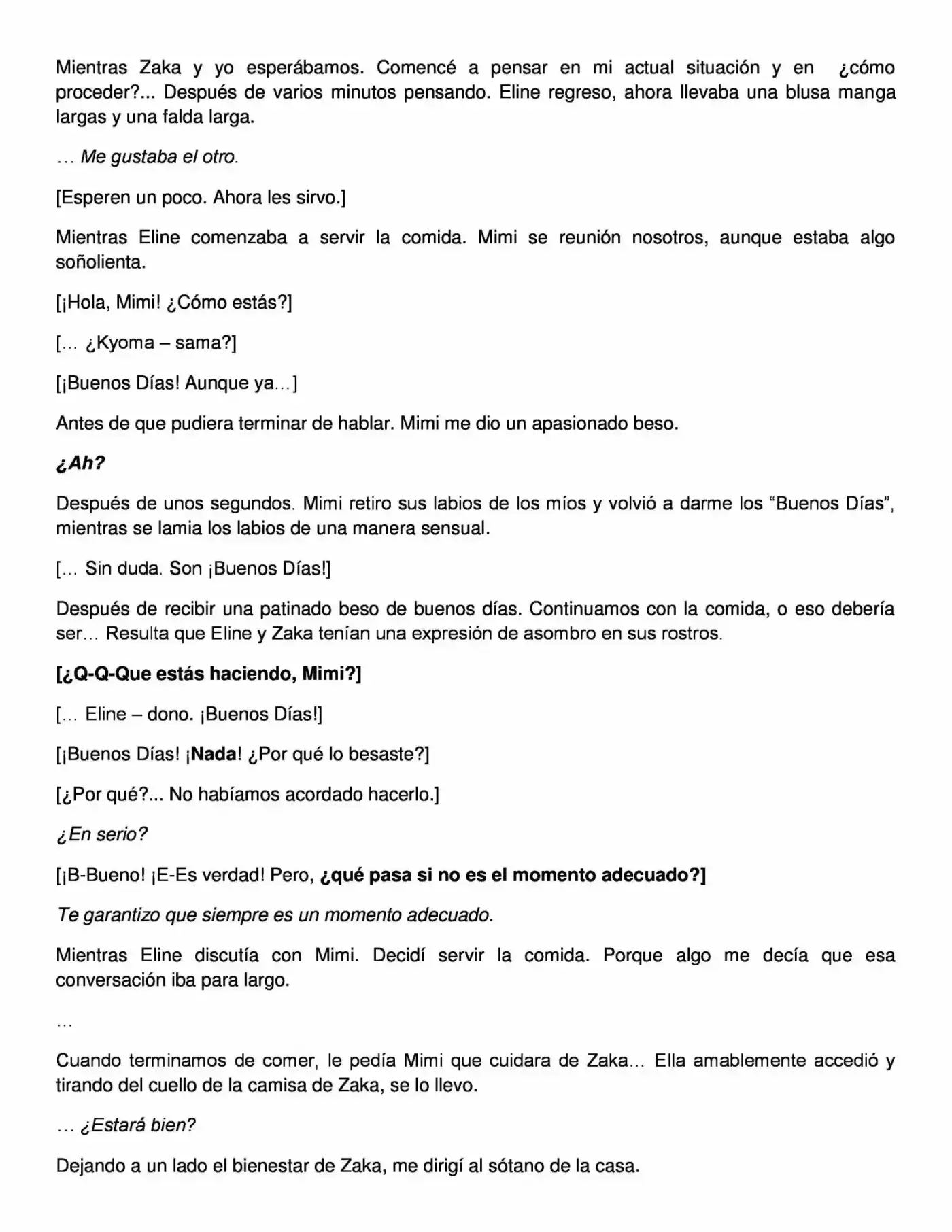 Mientras Zaka y yo esperábamos. Comencé a pensar en mi actual situación y en ¿cómo proceder?... Después de varios minutos pensando. Eline regreso, ahora llevaba una blusa manga largas y una falda larga.

… Me gustaba el otro.

[Esperen un poco. Ahora les sirvo.]

Mientras Eline comenzaba a servir la comida. Mimi se reunión nosotros, aunque estaba algo soñolienta.

[¡Hola, Mimi! ¿Cómo estás?]

[… ¿Kyoma – sama?]

[¡Buenos Días! Aunque ya…]

Antes de que pudiera terminar de hablar. Mimi me dio un apasionado beso.

¿Ah?

Después de unos segundos. Mimi retiro sus labios de los míos y volvió a darme los “Buenos Días”, mientras se lamia los labios de una manera sensual.

[… Sin duda. Son ¡Buenos Días!]

Después de recibir una patinado beso de buenos días. Continuamos con la comida, o eso debería ser… Resulta que Eline y Zaka tenían una expresión de asombro en sus rostros.

[¿Q-Q-Que estás haciendo, Mimi?]

[… Eline – dono. ¡Buenos Días!]

[¡Buenos Días! ¡Nada! ¿Por qué lo besaste?]

[¿Por qué?... No habíamos acordado hacerlo.]

¿En serio?

[¡B-Bueno! ¡E-Es verdad! Pero, ¿qué pasa si no es el momento adecuado?]

Te garantizo que siempre es un momento adecuado.

Mientras Eline discutía con Mimi. Decidí servir la comida. Porque algo me decía que esa conversación iba para largo.

…

Cuando terminamos de comer, le pedía Mimi que cuidara de Zaka… Ella amablemente accedió y tirando del cuello de la camisa de Zaka, se lo llevo.

… ¿Estará bien?

Dejando a un lado el bienestar de Zaka, me dirigí al sótano de la casa.